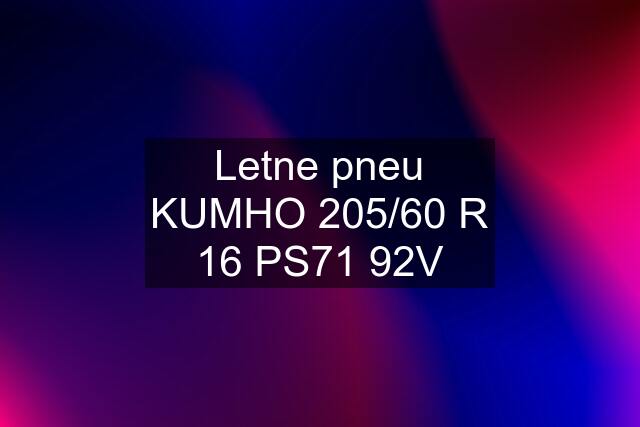 Letne pneu KUMHO 205/60 R 16 PS71 92V